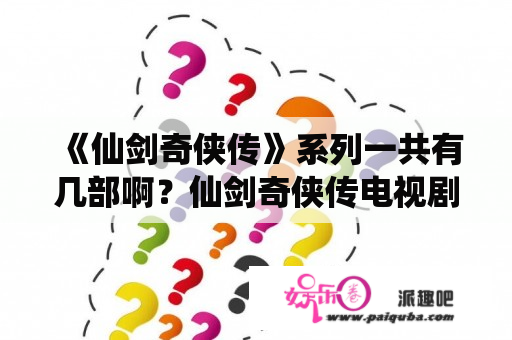 《仙剑奇侠传》系列一共有几部啊？仙剑奇侠传电视剧

娱乐圈

派趣吧

www.paiquba.com